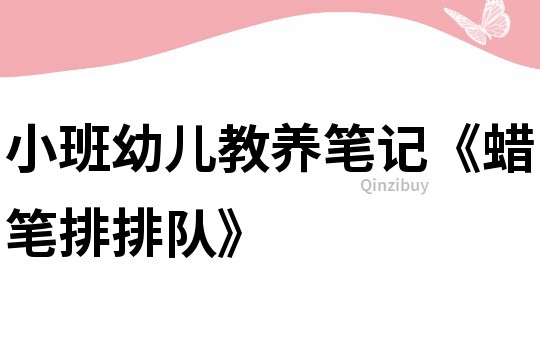 小班幼儿教养笔记《蜡笔排排队》

Qinzibuy